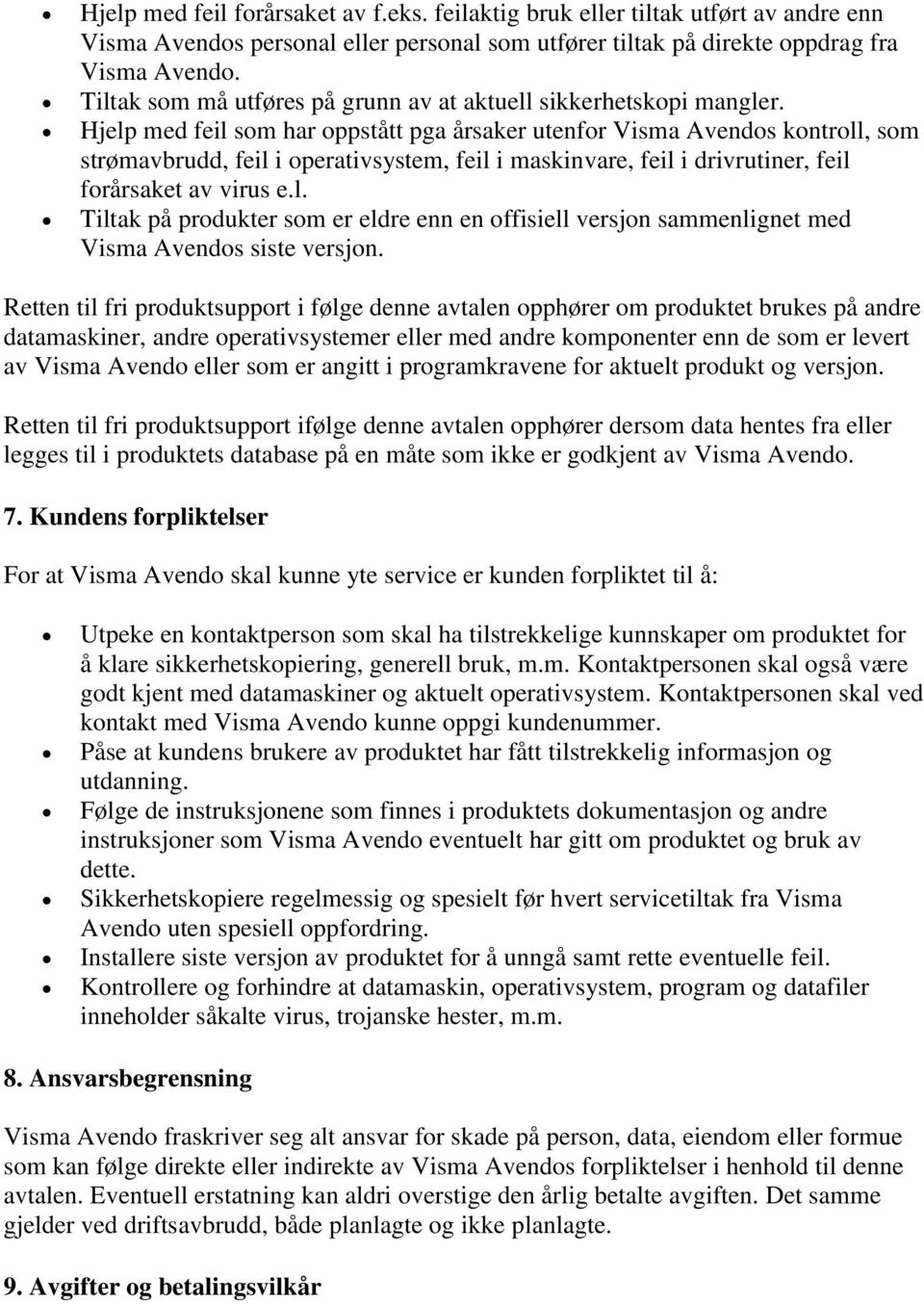 • Hjelp med feil forårsaket av f.eks. feilaktig bruk eller tiltak utført av andre enn Visma Avendos personal eller personal som utfører tiltak på direkte oppdrag fra Visma Avendo.
• Tiltak som må utføres på grunn av at aktuell sikkerhetskopi mangler.
• Hjelp med feil som har oppstått pga årsaker utenfor Visma Avendos kontroll, som strømavbrudd, feil i operativsystem, feil i maskinvare, feil i drivrutiner, feil forårsaket av virus e.l.
• Tiltak på produkter som er eldre enn en offisiell versjon sammenlignet med Visma Avendos siste versjon.

Retten til fri produktsupport i følge denne avtalen opphører om produktet brukes på andre datamaskiner, andre operativsystemer eller med andre komponenter enn de som er levert av Visma Avendo eller som er angitt i programkravene for aktuelt produkt og versjon.

Retten til fri produktsupport ifølge denne avtalen opphører dersom data hentes fra eller legges til i produktets database på en måte som ikke er godkjent av Visma Avendo.

7. Kundens forpliktelser

For at Visma Avendo skal kunne yte service er kunden forpliktet til å:

• Utpeke en kontaktperson som skal ha tilstrekkelige kunnskaper om produktet for å klare sikkerhetskopiering, generell bruk, m.m. Kontaktpersonen skal også være godt kjent med datamaskiner og aktuelt operativsystem. Kontaktpersonen skal ved kontakt med Visma Avendo kunne oppgi kundenummer.
• Påse at kundens brukere av produktet har fått tilstrekkelig informasjon og utdanning.
• Følge de instruksjonene som finnes i produktets dokumentasjon og andre instruksjoner som Visma Avendo eventuelt har gitt om produktet og bruk av dette.
• Sikkerhetskopiere regelmessig og spesielt før hvert servicetiltak fra Visma Avendo uten spesiell oppfordring.
• Installere siste versjon av produktet for å unngå samt rette eventuelle feil.
• Kontrollere og forhindre at datamaskin, operativsystem, program og datafiler inneholder såkalte virus, trojanske hester, m.m.

8. Ansvarsbegrensning

Visma Avendo fraskriver seg alt ansvar for skade på person, data, eiendom eller formue som kan følge direkte eller indirekte av Visma Avendos forpliktelser i henhold til denne avtalen. Eventuell erstatning kan aldri overstige den årlig betalte avgiften. Det samme gjelder ved driftsavbrudd, både planlagte og ikke planlagte.

9. Avgifter og betalingsvilkår